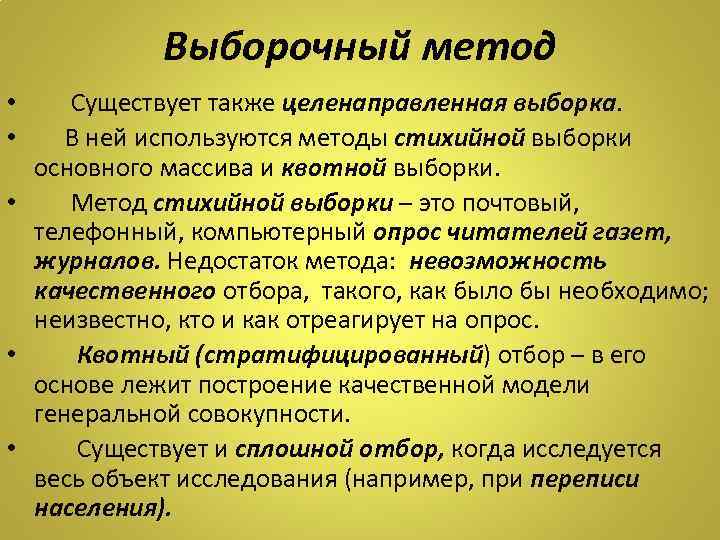 Выборочный метод

• Существует также целенаправленная выборка.

• В ней используются методы стихийной выборки основного массива и квотной выборки.

• Метод стихийной выборки – это почтовый, телефонный, компьютерный опрос читателей газет, журналов. Недостаток метода: невозможность качественного отбора, такого, как было бы необходимо; неизвестно, кто и как отреагирует на опрос.

• Квотный (стратифицированный) отбор – в его основе лежит построение качественной модели генеральной совокупности.

• Существует и сплошной отбор, когда исследуется весь объект исследования (например, при переписи населения).